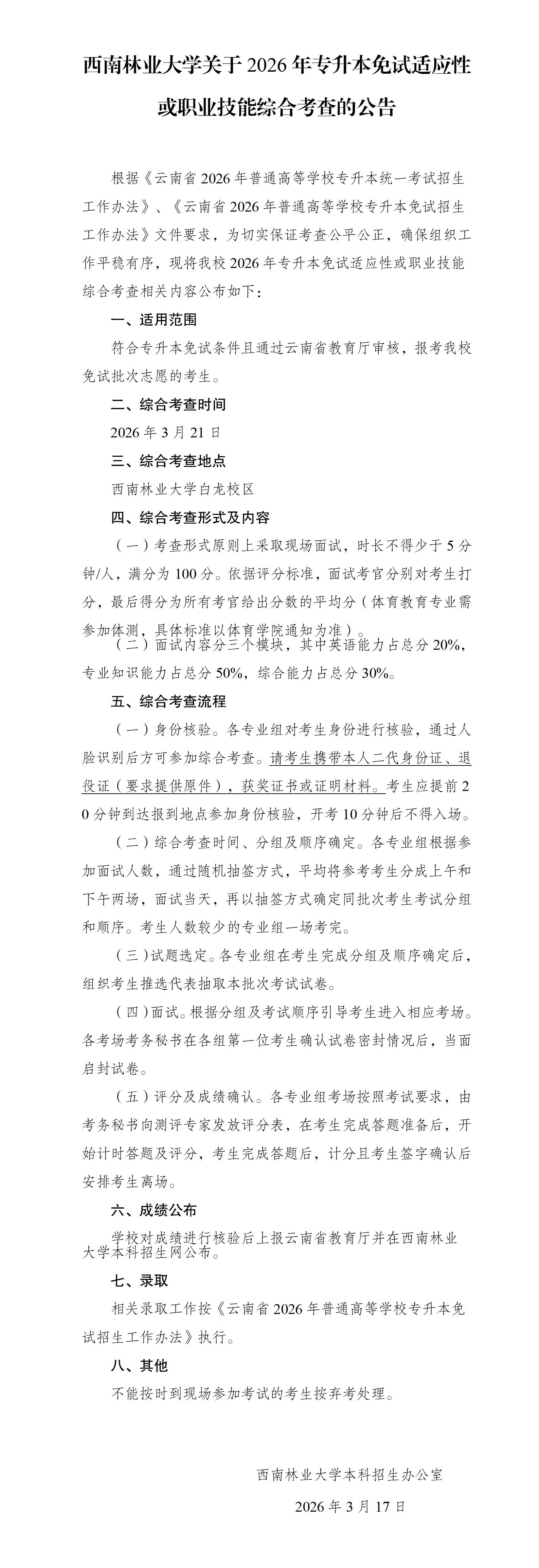 西南林业大学关于 2026 年专升本免试适应性或职业技能综合考查的公告

根据《云南省 2026 年普通高等学校专升本统一考试招生工作办法》、《云南省 2026 年普通高等学校专升本免试招生工作办法》文件要求，为切实保证考查公平公正，确保组织工作平稳有序，现将我校 2026 年专升本免试适应性或职业技能综合考查相关内容公布如下：

一、适用范围

符合专升本免试条件且通过云南省教育厅审核，报考我校免试批次志愿的考生。

二、综合考查时间

2026 年 3 月 21 日

三、综合考查地点

西南林业大学白龙校区

四、综合考查形式及内容

（一）考查形式原则上采取现场面试，时长不得少于 5 分钟/人，满分为 100 分。依据评分标准，面试考官分别对考生打分，最后得分为所有考官给出分数的平均分（体育教育专业需参加体测，具体标准以体育学院通知为准）。

（二）面试内容分三个模块，其中英语能力占总分 20%，专业知识能力占总分 50%，综合能力占总分 30%。

五、综合考查流程

（一）身份核验。各专业组对考生身份进行核验，通过人脸识别后方可参加综合考查。请考生携带本人二代身份证、退役证（要求提供原件），获奖证书或证明材料。考生应提前 20 分钟到达报到地点参加身份核验，开考 10 分钟后不得入场。

（二）综合考查时间、分组及顺序确定。各专业组根据参加面试人数，通过随机抽签方式，平均将参考考生分成上午和下午两场，面试当天，再以抽签方式确定同批次考生考试分组和顺序。考生人数较少的专业组一场考完。

（三）试题选定。各专业组在考生完成分组及顺序确定后，组织考生推选代表抽取本批次考试试卷。

（四）面试。根据分组及考试顺序引导考生进入相应考场。各考场考务秘书在各组第一位考生确认试卷密封情况后，当面启封试卷。

（五）评分及成绩确认。各专业组考场按照考试要求，由考务秘书向测评专家发放评分表，在考生完成答题准备后，开始计时答题及评分，考生完成答题后，计分且考生签字确认后安排考生离场。

六、成绩公布

学校对成绩进行核验后上报云南省教育厅并在西南林业大学本科招生网公布。

七、录取

相关录取工作按《云南省 2026 年普通高等学校专升本免试招生工作办法》执行。

八、其他

不能按时到现场参加考试的考生按弃考处理。

西南林业大学本科招生办公室

2026 年 3 月 17 日